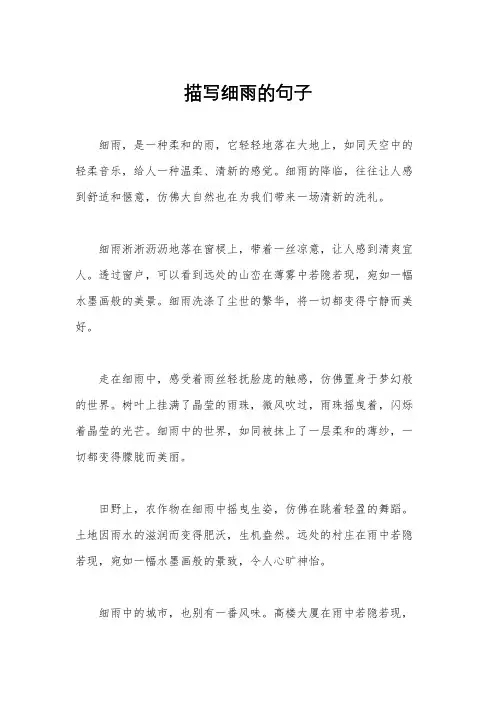 描写细雨的句子

细雨，是一种柔和的雨，它轻轻地落在大地上，如同天空中的轻柔音乐，给人一种温柔、清新的感觉。细雨的降临，往往让人感到舒适和惬意，仿佛大自然也在为我们带来一场清新的洗礼。

细雨淅淅沥沥地落在窗棂上，带着一丝凉意，让人感到清爽宜人。透过窗户，可以看到远处的山峦在薄雾中若隐若现，宛如一幅水墨画般的美景。细雨洗涤了尘世的繁华，将一切都变得宁静而美好。

走在细雨中，感受着雨丝轻抚脸庞的触感，仿佛置身于梦幻般的世界。树叶上挂满了晶莹的雨珠，微风吹过，雨珠摇曳着，闪烁着晶莹的光芒。细雨中的世界，如同被抹上了一层柔和的薄纱，一切都变得朦胧而美丽。

田野上，农作物在细雨中摇曳生姿，仿佛在跳着轻盈的舞蹈。土地因雨水的滋润而变得肥沃，生机盎然。远处的村庄在雨中若隐若现，宛如一幅水墨画般的景致，令人心旷神怡。

细雨中的城市，也别有一番风味。高楼大厦在雨中若隐若现，